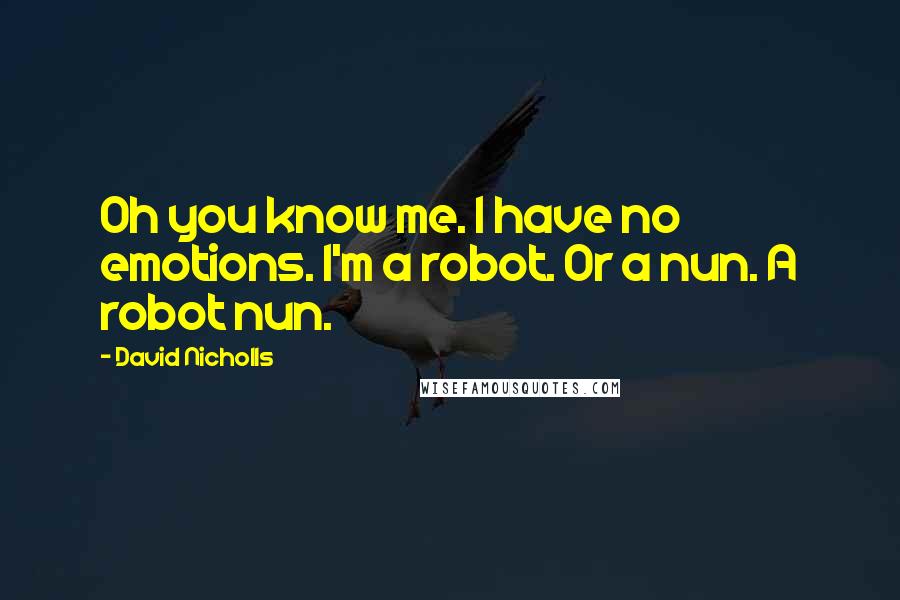 Oh you know me. I have no emotions. I'm a robot. Or a nun. A robot nun.

- David Nicholls

WISEFAMOUSQUOTES.COM